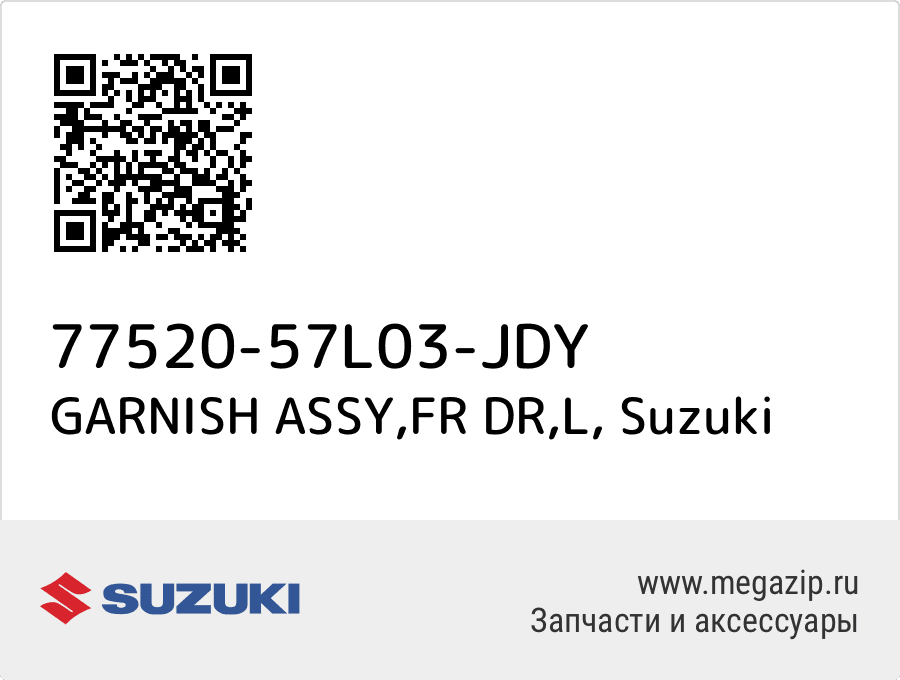 77520-57L03-JDY
GARNISH ASSY,FR DR,L, Suzuki

SUZUKI

www.megazip.ru
Запчасти и аксессуары